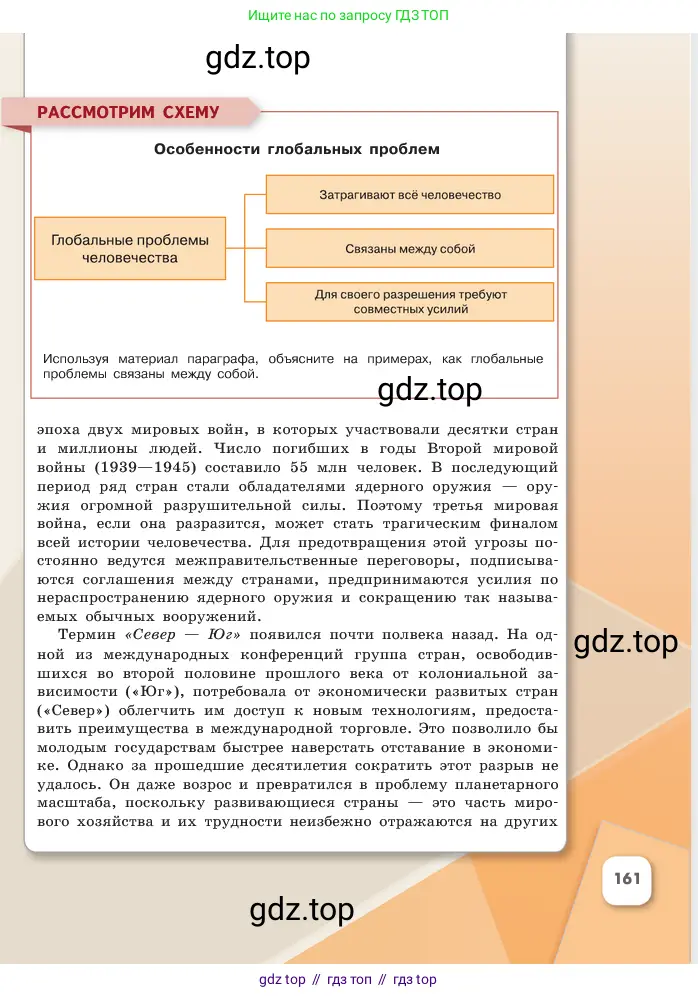 Ищите нас по запросу ГДЗ ТОП

gdz.top

РАССМОТРИМ СХЕМУ

Особенности глобальных проблем

Глобальные проблемы человечества

Затрагивают всё человечество

Связаны между собой

Для своего разрешения требуют совместных усилий

Используя материал параграфа, объясните на примерах, как глобальные проблемы связаны между собой.

gdz.top

эпоха двух мировых войн, в которых участвовали десятки стран и миллионы людей. Число погибших в годы Второй мировой войны (1939—1945) составило 55 млн человек. В последующий период ряд стран стали обладателями ядерного оружия — оружия огромной разрушительной силы. Поэтому третья мировая война, если она разразится, может стать трагическим финалом всей истории человечества. Для предотвращения этой угрозы постоянно ведутся межправительственные переговоры, подписываются соглашения между странами, предпринимаются усилия по нераспространению ядерного оружия и сокращению так называемых обычных вооружений.

Термин «Север — Юг» появился почти полвека назад. На одной из международных конференций группа стран, освободившихся во второй половине прошлого века от колониальной зависимости («Юг»), потребовала от экономически развитых стран («Север») облегчить им доступ к новым технологиям, предоставить преимущества в международной торговле. Это позволило бы молодым государствам быстрее наверстать отставание в экономике. Однако за прошедшие десятилетия сократить этот разрыв не удалось. Он даже возрос и превратился в проблему планетарного масштаба, поскольку развивающиеся страны — это часть мирового хозяйства и их трудности неизбежно отражаются на других

gdz.top

161

gdz.top

gdz top // гдз топ // гдз top